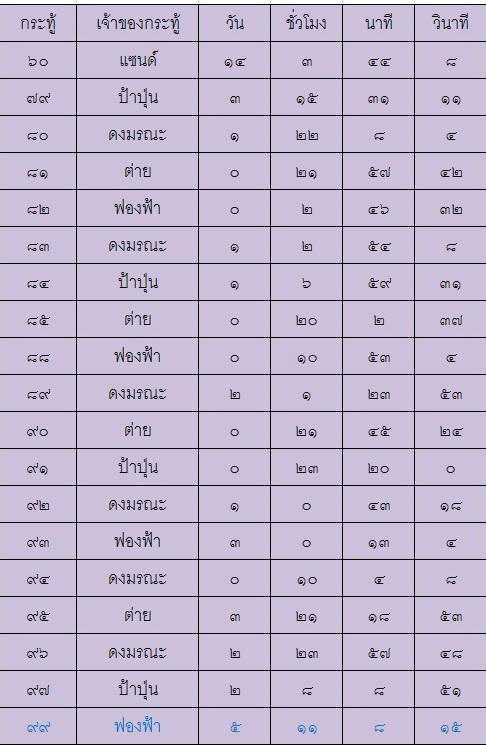 | กระทู้ | เจ้าของกระทู้ | วัน | ชั่วโมง | นาที | วินาที |
|---|---|---|---|---|---|
| ๖๐ | แซนด์ | ๑๔ | ๓ | ๔๔ | ๘ |
| ๗๙ | ป้าปุ่น | ๓ | ๑๕ | ๓๑ | ๑๑ |
| ๘๐ | ดงมรณะ | ๑ | ๒๒ | ๘ | ๔ |
| ๘๑ | ต่าย | ๐ | ๒๑ | ๕๗ | ๔๒ |
| ๘๒ | ฟองฟ้า | ๐ | ๒ | ๔๖ | ๓๒ |
| ๘๓ | ดงมรณะ | ๑ | ๒ | ๕๔ | ๘ |
| ๘๔ | ป้าปุ่น | ๑ | ๖ | ๕๙ | ๓๑ |
| ๘๕ | ต่าย | ๐ | ๒๐ | ๒ | ๓๗ |
| ๘๘ | ฟองฟ้า | ๐ | ๑๐ | ๕๓ | ๔ |
| ๘๙ | ดงมรณะ | ๒ | ๑ | ๒๓ | ๕๓ |
| ๙๐ | ต่าย | ๐ | ๒๑ | ๔๕ | ๒๔ |
| ๙๑ | ป้าปุ่น | ๐ | ๒๓ | ๒๐ | ๐ |
| ๙๒ | ดงมรณะ | ๑ | ๐ | ๔๓ | ๑๘ |
| ๙๓ | ฟองฟ้า | ๓ | ๐ | ๑๓ | ๔ |
| ๙๔ | ดงมรณะ | ๐ | ๑๐ | ๔ | ๘ |
| ๙๕ | ต่าย | ๓ | ๒๑ | ๑๘ | ๕๓ |
| ๙๖ | ดงมรณะ | ๒ | ๒๓ | ๕๗ | ๔๘ |
| ๙๗ | ป้าปุ่น | ๒ | ๘ | ๘ | ๕๑ |
| ๙๙ | ฟองฟ้า | ๕ | ๑๑ | ๘ | ๑๕ |